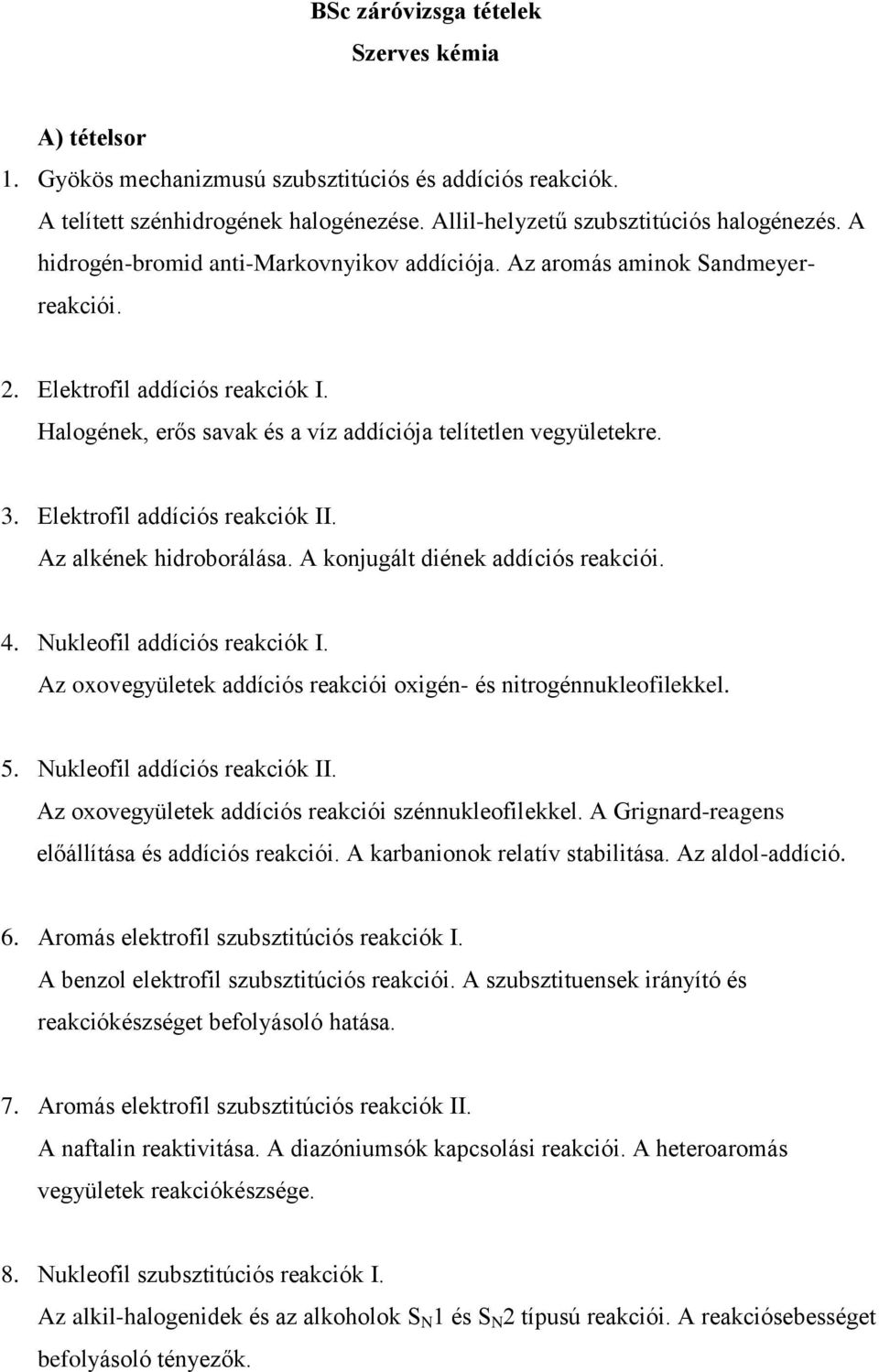 BSc záróvizsga tételek
Szerves kémia

A) tételsor

1. Gyökös mechanizmusú szubsztitúciós és addíciós reakciók.
A telített szénhidrogének halogénezése. Allil-helyzetű szubsztitúciós halogénezés. A hidrogén-bromid anti-Markovnyikov addíciója. Az aromás aminok Sandmeyer-reakciói.

2. Elektrofil addíciós reakciók I.
Halogének, erős savak és a víz addíciója telítetlen vegyületekre.

3. Elektrofil addíciós reakciók II.
Az alkének hidroborálása. A konjugált diének addíciós reakciói.

4. Nukleofil addíciós reakciók I.
Az oxovegyületek addíciós reakciói oxigén- és nitrogénnukleofilekkel.

5. Nukleofil addíciós reakciók II.
Az oxovegyületek addíciós reakciói szénnukleofilekkel. A Grignard-reagens előállítása és addíciós reakciói. A karbanionok relatív stabilitása. Az aldol-addíció.

6. Aromás elektrofil szubsztitúciós reakciók I.
A benzol elektrofil szubsztitúciós reakciói. A szubsztituensek irányító és reakciókészséget befolyásoló hatása.

7. Aromás elektrofil szubsztitúciós reakciók II.
A naftalin reaktivitása. A diazóniumsók kapcsolási reakciói. A heteroaromás vegyületek reakciókészsége.

8. Nukleofil szubsztitúciós reakciók I.
Az alkil-halogenidek és az alkoholok $S_N1$ és $S_N2$ típusú reakciói. A reakciósebességet befolyásoló tényezők.